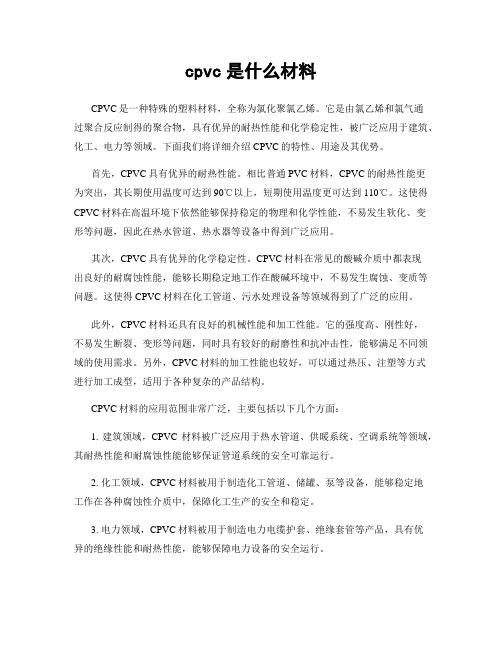 cpvc 是什么材料

CPVC 是一种特殊的塑料材料，全称为氯化聚氯乙烯。它是由氯乙烯和氯气通过聚合反应制得的聚合物，具有优异的耐热性能和化学稳定性，被广泛应用于建筑、化工、电力等领域。下面我们将详细介绍 CPVC 的特性、用途及其优势。

首先，CPVC 具有优异的耐热性能。相比普通 PVC 材料，CPVC 的耐热性能更为突出，其长期使用温度可达到 90℃以上，短期使用温度更可达到 110℃。这使得 CPVC 材料在高温环境下依然能够保持稳定的物理和化学性能，不易发生软化、变形等问题，因此在热水管道、热水器等设备中得到广泛应用。

其次，CPVC 具有优异的化学稳定性。CPVC 材料在常见的酸碱介质中都表现出良好的耐腐蚀性能，能够长期稳定地工作在酸碱环境中，不易发生腐蚀、变质等问题。这使得 CPVC 材料在化工管道、污水处理设备等领域得到了广泛的应用。

此外，CPVC 材料还具有良好的机械性能和加工性能。它的强度高、刚性好，不易发生断裂、变形等问题，同时具有较好的耐磨性和抗冲击性，能够满足不同领域的使用需求。另外，CPVC 材料的加工性能也较好，可以通过热压、注塑等方式进行加工成型，适用于各种复杂的产品结构。

CPVC 材料的应用范围非常广泛，主要包括以下几个方面：

1. 建筑领域，CPVC 材料被广泛应用于热水管道、供暖系统、空调系统等领域，其耐热性能和耐腐蚀性能能够保证管道系统的安全可靠运行。

2. 化工领域，CPVC 材料被用于制造化工管道、储罐、泵等设备，能够稳定地工作在各种腐蚀性介质中，保障化工生产的安全和稳定。

3. 电力领域，CPVC 材料被用于制造电力电缆护套、绝缘套管等产品，具有优异的绝缘性能和耐热性能，能够保障电力设备的安全运行。